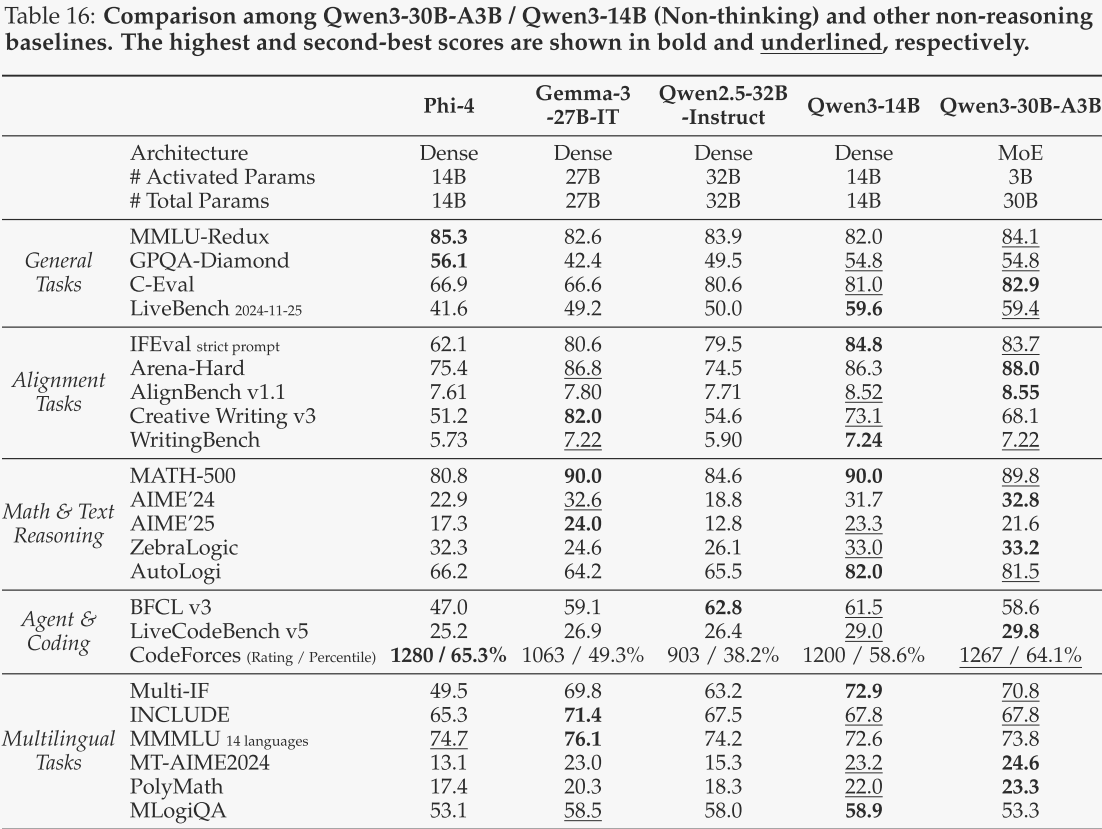 Table 16: **Comparison among Qwen3-30B-A3B / Qwen3-14B (Non-thinking) and other non-reasoning baselines. The highest and second-best scores are shown in bold and underlined, respectively.**

| | | Phi-4 | Gemma-3 -27B-IT | Qwen2.5-32B -Instruct | Qwen3-14B | Qwen3-30B-A3B |
|---|---|---|---|---|---|---|
| | Architecture | Dense | Dense | Dense | Dense | MoE |
| | # Activated Params | 14B | 27B | 32B | 14B | 3B |
| | # Total Params | 14B | 27B | 32B | 14B | 30B |
| General Tasks | MMLU-Redux | **85.3** | 82.6 | 83.9 | 82.0 | 84.1 |
| | GPQA-Diamond | **56.1** | 42.4 | 49.5 | 54.8 | 54.8 |
| | C-Eval | 66.9 | 66.6 | 80.6 | 81.0 | **82.9** |
| | LiveBench 2024-11-25 | 41.6 | 49.2 | 50.0 | **59.6** | 59.4 |
| Alignment Tasks | IFEval strict prompt | 62.1 | 80.6 | 79.5 | **84.8** | 83.7 |
| | Arena-Hard | 75.4 | 86.8 | 74.5 | 86.3 | **88.0** |
| | AlignBench v1.1 | 7.61 | 7.80 | 7.71 | 8.52 | **8.55** |
| | Creative Writing v3 | 51.2 | **82.0** | 54.6 | 73.1 | 68.1 |
| | WritingBench | 5.73 | 7.22 | 5.90 | **7.24** | 7.22 |
| Math & Text Reasoning | MATH-500 | 80.8 | **90.0** | 84.6 | **90.0** | 89.8 |
| | AIME'24 | 22.9 | 32.6 | 18.8 | 31.7 | **32.8** |
| | AIME'25 | 17.3 | **24.0** | 12.8 | 23.3 | 21.6 |
| | ZebraLogic | 32.3 | 24.6 | 26.1 | 33.0 | **33.2** |
| | AutoLogi | 66.2 | 64.2 | 65.5 | **82.0** | 81.5 |
| Agent & Coding | BFCL v3 | 47.0 | 59.1 | **62.8** | 61.5 | 58.6 |
| | LiveCodeBench v5 | 25.2 | 26.9 | 26.4 | 29.0 | **29.8** |
| | CodeForces (Rating / Percentile) | **1280 / 65.3%** | 1063 / 49.3% | 903 / 38.2% | 1200 / 58.6% | 1267 / 64.1% |
| Multilingual Tasks | Multi-IF | 49.5 | 69.8 | 63.2 | **72.9** | 70.8 |
| | INCLUDE | 65.3 | **71.4** | 67.5 | 67.8 | 67.8 |
| | MMMLU 14 languages | 74.7 | **76.1** | 74.2 | 72.6 | 73.8 |
| | MT-AIME2024 | 13.1 | 23.0 | 15.3 | 23.2 | **24.6** |
| | PolyMath | 17.4 | 20.3 | 18.3 | 22.0 | **23.3** |
| | MLogiQA | 53.1 | 58.5 | 58.0 | **58.9** | 53.3 |